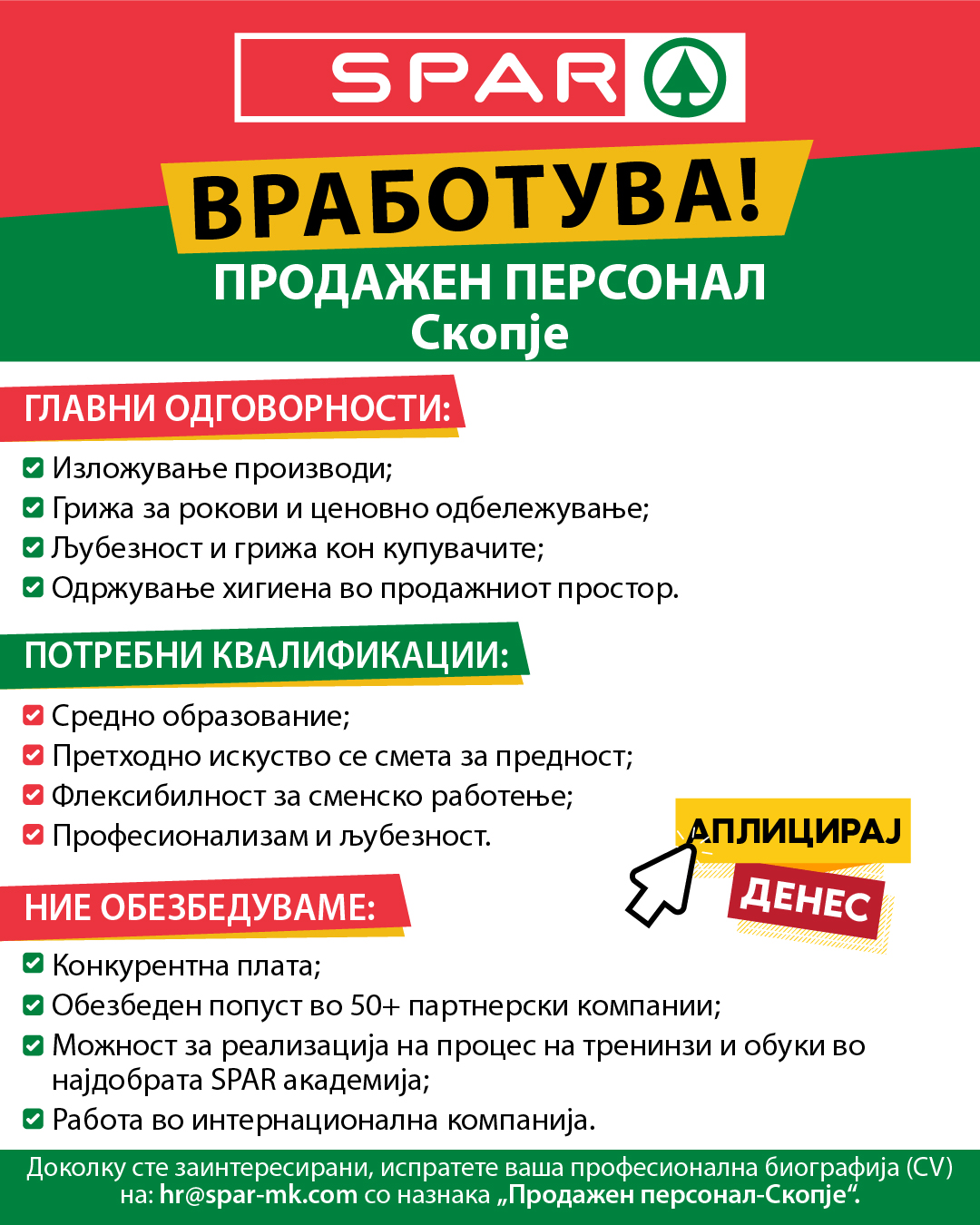 SPAR

ВРАБОТУВА!
ПРОДАЖЕН ПЕРСОНАЛ
Скопје

ГЛАВНИ ОДГОВОРНОСТИ:
Изложување производи;
Грижа за рокови и ценовно одбележување;
Љубезност и грижа кон купувачите;
Одржување хигиена во продажниот простор.

ПОТРЕБНИ КВАЛИФИКАЦИИ:
Средно образование;
Претходно искуство се смета за предност;
Флексибилност за сменско работење;
Професионализам и љубезност.

АПЛИЦИРАЈ
ДЕНЕС

НИЕ ОБЕЗБЕДУВАМЕ:
Конкурентна плата;
Обезбеден попуст во 50+ партнерски компании;
Можност за реализација на процес на тренинзи и обуки во најдобрата SPAR академија;
Работа во интернационална компанија.

Доколку сте заинтересирани, испратете ваша професионална биографија (CV) на: hr@spar-mk.com со назнака „Продажен персонал-Скопје“.